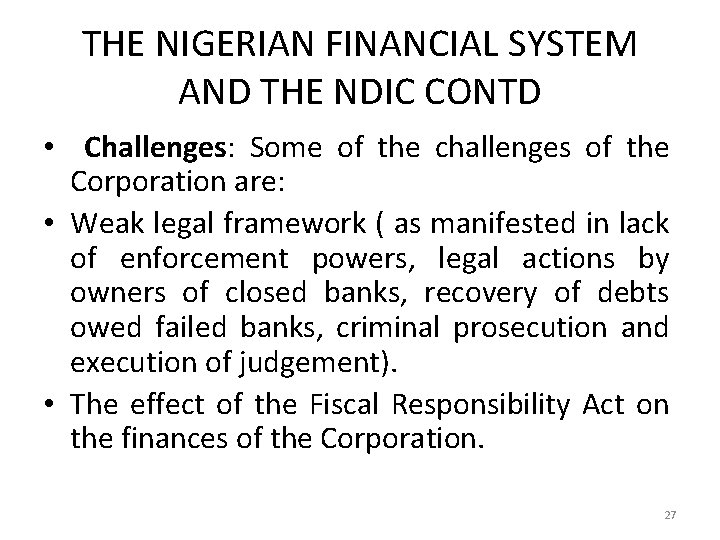 THE NIGERIAN FINANCIAL SYSTEM AND THE NDIC CONTD

• Challenges: Some of the challenges of the Corporation are:

• Weak legal framework ( as manifested in lack of enforcement powers, legal actions by owners of closed banks, recovery of debts owed failed banks, criminal prosecution and execution of judgement).

• The effect of the Fiscal Responsibility Act on the finances of the Corporation.

27